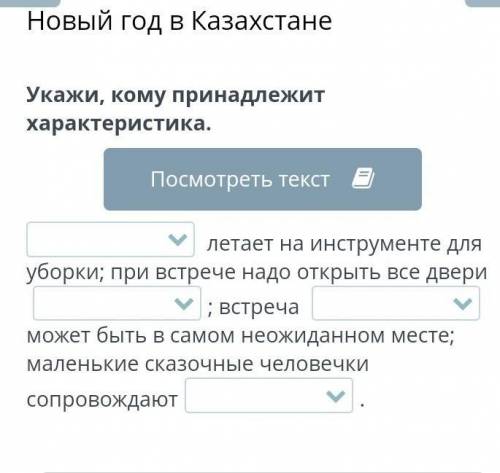 Новый год в Казахстане

**Укажи, кому принадлежит характеристика.**

Посмотреть текст

летает на инструменте для уборки; при встрече надо открыть все двери ; встреча может быть в самом неожиданном месте; маленькие сказочные человечки сопровождают .